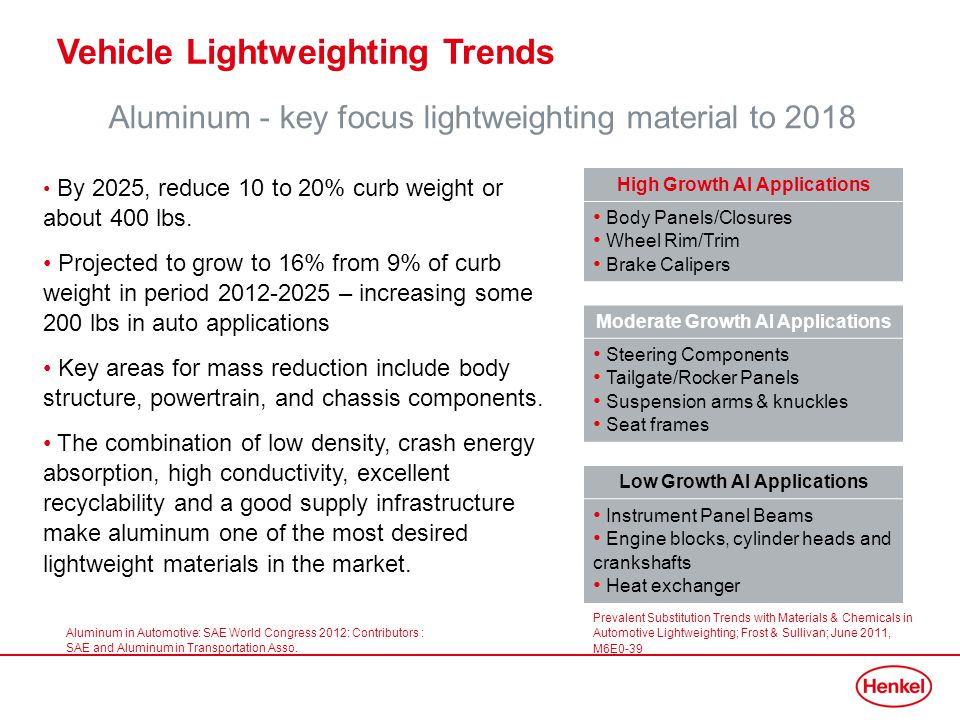 Vehicle Lightweighting Trends

Aluminum - key focus lightweighting material to 2018

• By 2025, reduce 10 to 20% curb weight or about 400 lbs.

• Projected to grow to 16% from 9% of curb weight in period 2012-2025 – increasing some 200 lbs in auto applications

• Key areas for mass reduction include body structure, powertrain, and chassis components.

• The combination of low density, crash energy absorption, high conductivity, excellent recyclability and a good supply infrastructure make aluminum one of the most desired lightweight materials in the market.

Aluminum in Automotive: SAE World Congress 2012: Contributors : SAE and Aluminum in Transportation Asso.

High Growth Al Applications

• Body Panels/Closures
• Wheel Rim/Trim
• Brake Calipers

Moderate Growth Al Applications

• Steering Components
• Tailgate/Rocker Panels
• Suspension arms & knuckles
• Seat frames

Low Growth Al Applications

• Instrument Panel Beams
• Engine blocks, cylinder heads and crankshafts
• Heat exchanger

Prevalent Substitution Trends with Materials & Chemicals in Automotive Lightweighting; Frost & Sullivan; June 2011, M6E0-39

Henkel